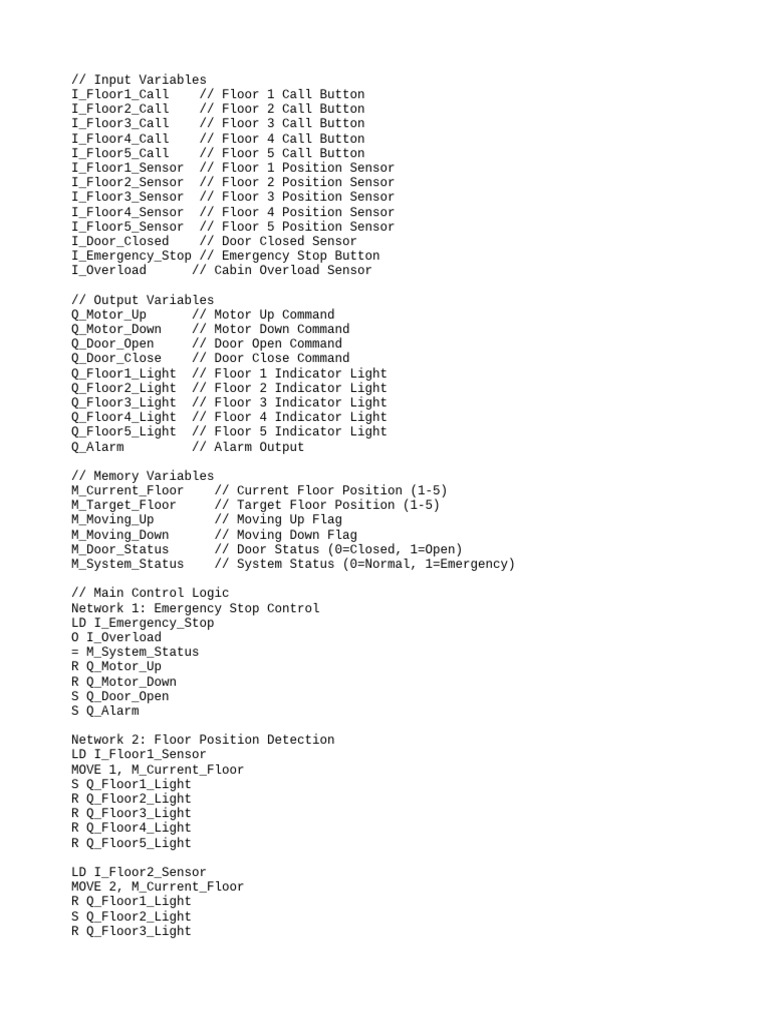 // Input Variables
I_Floor1_Call    // Floor 1 Call Button
I_Floor2_Call    // Floor 2 Call Button
I_Floor3_Call    // Floor 3 Call Button
I_Floor4_Call    // Floor 4 Call Button
I_Floor5_Call    // Floor 5 Call Button
I_Floor1_Sensor  // Floor 1 Position Sensor
I_Floor2_Sensor  // Floor 2 Position Sensor
I_Floor3_Sensor  // Floor 3 Position Sensor
I_Floor4_Sensor  // Floor 4 Position Sensor
I_Floor5_Sensor  // Floor 5 Position Sensor
I_Door_Closed    // Door Closed Sensor
I_Emergency_Stop // Emergency Stop Button
I_Overload      // Cabin Overload Sensor

// Output Variables
Q_Motor_Up      // Motor Up Command
Q_Motor_Down    // Motor Down Command
Q_Door_Open     // Door Open Command
Q_Door_Close    // Door Close Command
Q_Floor1_Light  // Floor 1 Indicator Light
Q_Floor2_Light  // Floor 2 Indicator Light
Q_Floor3_Light  // Floor 3 Indicator Light
Q_Floor4_Light  // Floor 4 Indicator Light
Q_Floor5_Light  // Floor 5 Indicator Light
Q_Alarm         // Alarm Output

// Memory Variables
M_Current_Floor    // Current Floor Position (1-5)
M_Target_Floor     // Target Floor Position (1-5)
M_Moving_Up        // Moving Up Flag
M_Moving_Down      // Moving Down Flag
M_Door_Status      // Door Status (0=Closed, 1=Open)
M_System_Status    // System Status (0=Normal, 1=Emergency)

// Main Control Logic
Network 1: Emergency Stop Control
LD I_Emergency_Stop
O I_Overload
= M_System_Status
R Q_Motor_Up
R Q_Motor_Down
S Q_Door_Open
S Q_Alarm

Network 2: Floor Position Detection
LD I_Floor1_Sensor
MOVE 1, M_Current_Floor
S Q_Floor1_Light
R Q_Floor2_Light
R Q_Floor3_Light
R Q_Floor4_Light
R Q_Floor5_Light

LD I_Floor2_Sensor
MOVE 2, M_Current_Floor
R Q_Floor1_Light
S Q_Floor2_Light
R Q_Floor3_Light